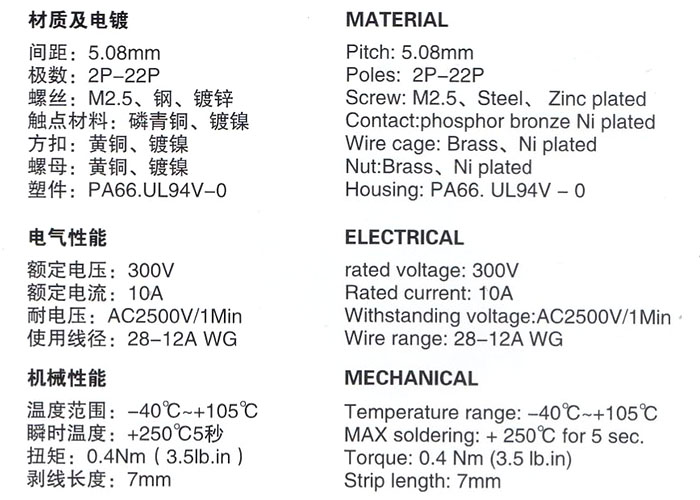 材质及电镀

间距：5.08mm
极数：2P–22P
螺丝：M2.5、钢、镀锌
触点材料：磷青铜、镀镍
方扣：黄铜、镀镍
螺母：黄铜、镀镍
塑件：PA66.UL94V–0

电气性能

额定电压：300V
额定电流：10A
耐电压：AC2500V/1Min
使用线径：28–12A WG

机械性能

温度范围：–40℃~+105℃
瞬时温度：+250℃5秒
扭矩：0.4Nm（3.5lb.in）
剥线长度：7mm

MATERIAL

Pitch: 5.08mm
Poles: 2P–22P
Screw: M2.5、Steel、 Zinc plated
Contact:phosphor bronze Ni plated
Wire cage: Brass、Ni plated
Nut:Brass、Ni plated
Housing: PA66. UL94V – 0

ELECTRICAL

rated voltage: 300V
Rated current: 10A
Withstanding voltage:AC2500V/1Min
Wire range: 28–12A WG

MECHANICAL

Temperature range: –40℃~+105℃
MAX soldering: + 250℃ for 5 sec.
Torque: 0.4 Nm (3.5 lb.in)
Strip length: 7mm